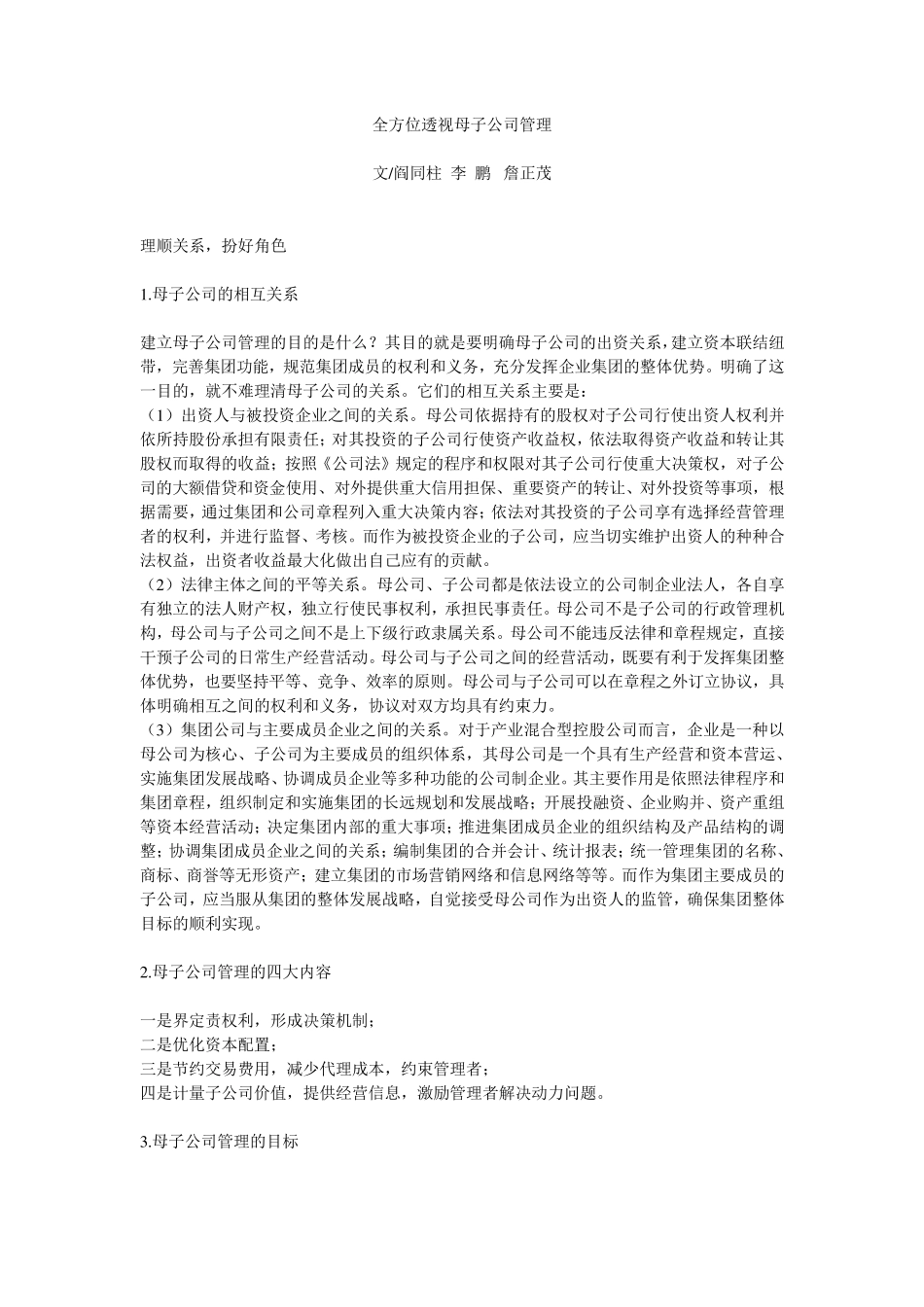 全方位透视母子公司管理

文/阎同柱 李 鹏 詹正茂

理顺关系，扮好角色

1.母子公司的相互关系

建立母子公司管理的目的是什么？其目的就是要明确母子公司的出资关系，建立资本联结纽带，完善集团功能，规范集团成员的权利和义务，充分发挥企业集团的整体优势。明确了这一目的，就不难理清母子公司的关系。它们的相互关系主要是：
（1）出资人与被投资企业之间的关系。母公司依据持有的股权对子公司行使出资人权利并依所持股份承担有限责任；对其投资的子公司行使资产收益权，依法取得资产收益和转让其股权而取得的收益；按照《公司法》规定的程序和权限对其子公司行使重大决策权，对子公司的大额借贷和资金使用、对外提供重大信用担保、重要资产的转让、对外投资等事项，根据需要，通过集团和公司章程列入重大决策内容；依法对其投资的子公司享有选择经营管理者的权利，并进行监督、考核。而作为被投资企业的子公司，应当切实维护出资人的种种合法权益，出资者收益最大化做出自己应有的贡献。
（2）法律主体之间的平等关系。母公司、子公司都是依法设立的公司制企业法人，各自享有独立的法人财产权，独立行使民事权利，承担民事责任。母公司不是子公司的行政管理机构，母公司与子公司之间不是上下级行政隶属关系。母公司不能违反法律和章程规定，直接干预子公司的日常生产经营活动。母公司与子公司之间的经营活动，既要有利于发挥集团整体优势，也要坚持平等、竞争、效率的原则。母公司与子公司可以在章程之外订立协议，具体明确相互之间的权利和义务，协议对双方均具有约束力。
（3）集团公司与主要成员企业之间的关系。对于产业混合型控股公司而言，企业是一种以母公司为核心、子公司为主要成员的组织体系，其母公司是一个具有生产经营和资本营运、实施集团发展战略、协调成员企业等多种功能的公司制企业。其主要作用是依照法律程序和集团章程，组织制定和实施集团的长远规划和发展战略；开展投融资、企业购并、资产重组等资本经营活动；决定集团内部的重大事项；推进集团成员企业的组织结构及产品结构的调整；协调集团成员企业之间的关系；编制集团的合并会计、统计报表；统一管理集团的名称、商标、商誉等无形资产；建立集团的市场营销网络和信息网络等等。而作为集团主要成员的子公司，应当服从集团的整体发展战略，自觉接受母公司作为出资人的监管，确保集团整体目标的顺利实现。

2.母子公司管理的四大内容

一是界定责权利，形成决策机制；
二是优化资本配置；
三是节约交易费用，减少代理成本，约束管理者；
四是计量子公司价值，提供经营信息，激励管理者解决动力问题。

3.母子公司管理的目标